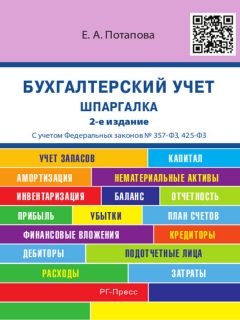 Е. А. Потапова

БУХГАЛТЕРСКИЙ УЧЕТ

ШПАРГАЛКА

2-е издание

С учетом Федеральных законов № 357-ФЗ, 425-ФЗ

УЧЕТ ЗАПАСОВ
КАПИТАЛ
АМОРТИЗАЦИЯ
НЕМАТЕРИАЛЬНЫЕ АКТИВЫ
ИНВЕНТАРИЗАЦИЯ
БАЛАНС
ОТЧЕТНОСТЬ
ПРИБЫЛЬ
УБЫТКИ
ПЛАН СЧЕТОВ
ФИНАНСОВЫЕ ВЛОЖЕНИЯ
КРЕДИТОРЫ
ДЕБИТОРЫ
ПОДОТЧЕТНЫЕ ЛИЦА
РАСХОДЫ
ЗАТРАТЫ

РГ-Пресс